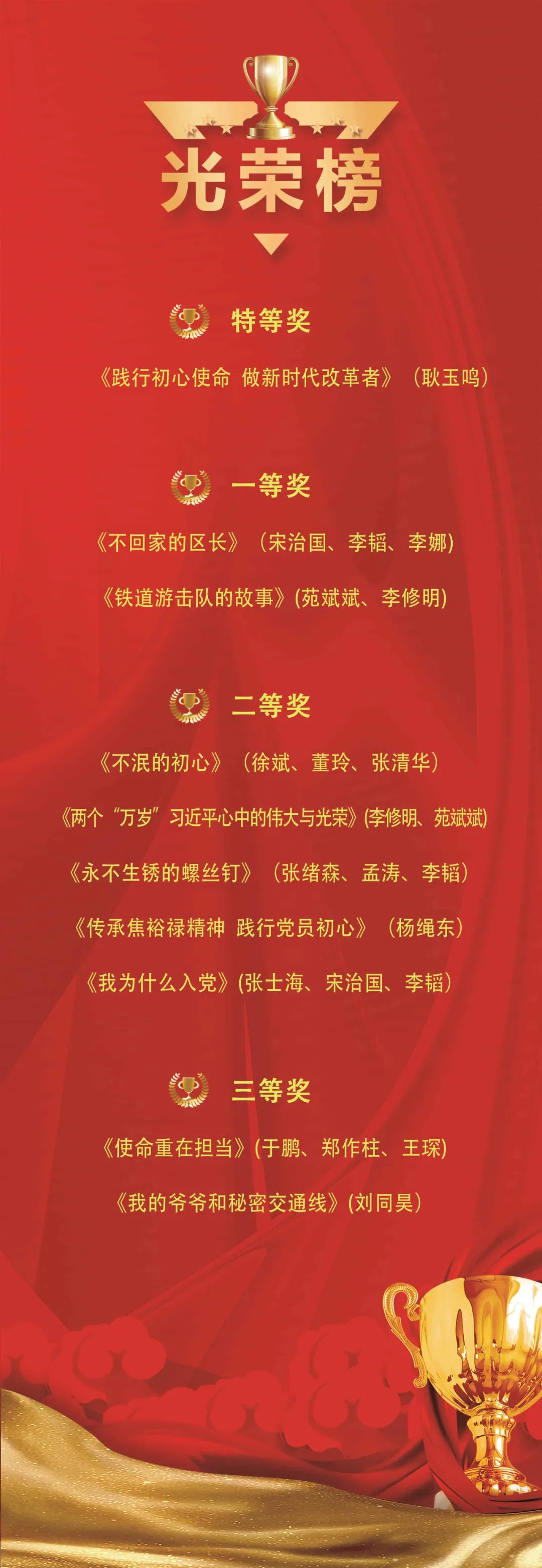 光荣榜

特等奖

《践行初心使命 做新时代改革者》（耿玉鸣）

一等奖

《不回家的区长》（宋治国、李韬、李娜）

《铁道游击队的故事》(苑斌斌、李修明)

二等奖

《不泯的初心》（徐斌、董玲、张清华）

《两个“万岁”习近平心中的伟大与光荣》(李修明、苑斌斌)

《永不生锈的螺丝钉》（张绪森、孟涛、李韬）

《传承焦裕禄精神 践行党员初心》（杨绳东）

《我为什么入党》(张士海、宋治国、李韬）

三等奖

《使命重在担当》(于鹏、郑作柱、王琛)

《我的爷爷和秘密交通线》(刘同昊）